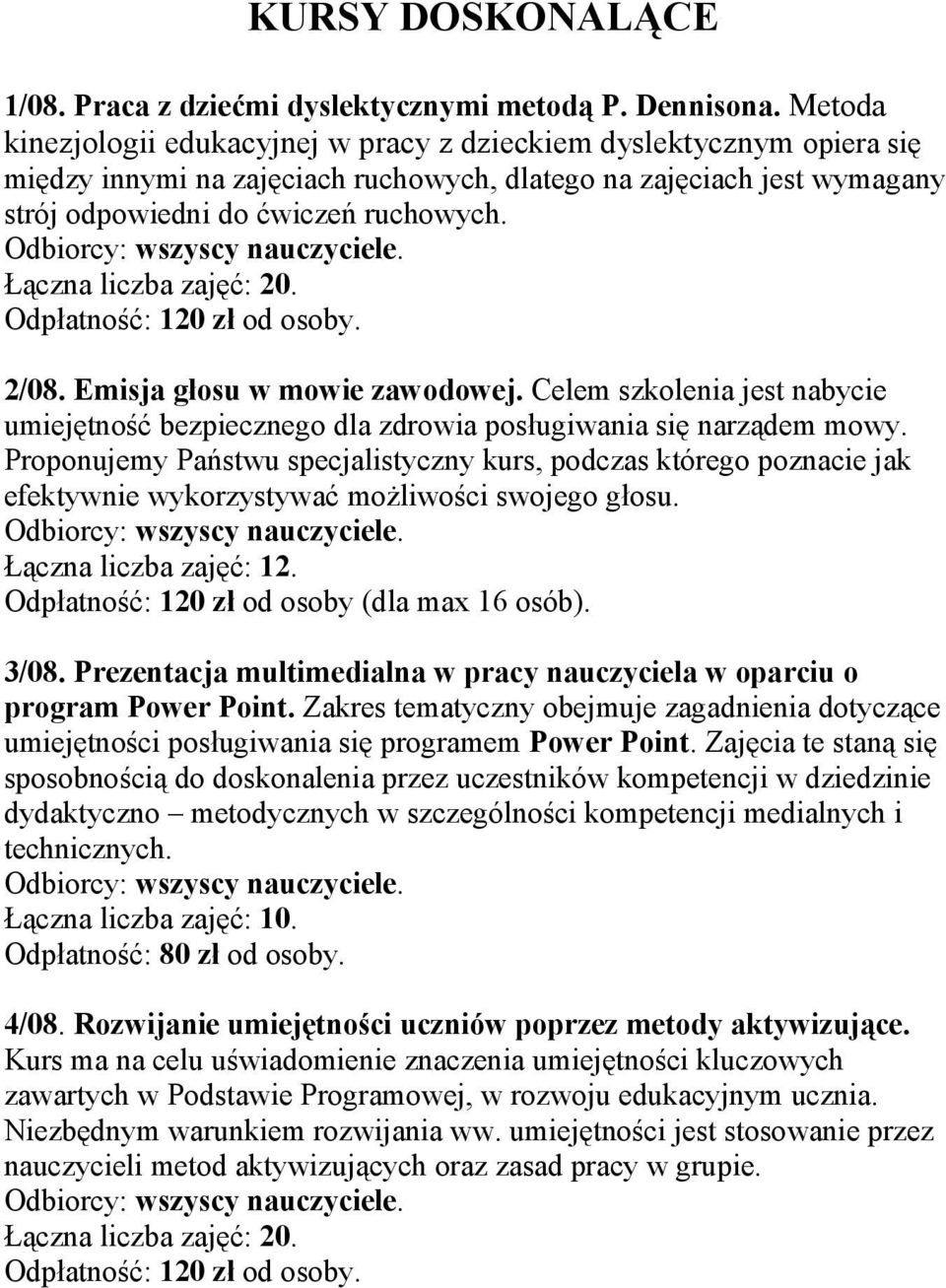 KURSY DOSKONALĄCE

1/08. Praca z dziećmi dyslektycznymi metodą P. Dennisona. Metoda kinezjologii edukacyjnej w pracy z dzieckiem dyslektycznym opiera się między innymi na zajęciach ruchowych, dlatego na zajęciach jest wymagany strój odpowiedni do ćwiczeń ruchowych.
Odbiorcy: wszyscy nauczyciele.
Łączna liczba zajęć: 20.
Odpłatność: 120 zł od osoby.

2/08. Emisja głosu w mowie zawodowej. Celem szkolenia jest nabycie umiejętność bezpiecznego dla zdrowia posługiwania się narządem mowy. Proponujemy Państwu specjalistyczny kurs, podczas którego poznacie jak efektywnie wykorzystywać możliwości swojego głosu.
Odbiorcy: wszyscy nauczyciele.
Łączna liczba zajęć: 12.
Odpłatność: 120 zł od osoby (dla max 16 osób).

3/08. Prezentacja multimedialna w pracy nauczyciela w oparciu o program Power Point. Zakres tematyczny obejmuje zagadnienia dotyczące umiejętności posługiwania się programem Power Point. Zajęcia te staną się sposobnością do doskonalenia przez uczestników kompetencji w dziedzinie dydaktyczno – metodycznych w szczególności kompetencji medialnych i technicznych.
Odbiorcy: wszyscy nauczyciele.
Łączna liczba zajęć: 10.
Odpłatność: 80 zł od osoby.

4/08. Rozwijanie umiejętności uczniów poprzez metody aktywizujące. Kurs ma na celu uświadomienie znaczenia umiejętności kluczowych zawartych w Podstawie Programowej, w rozwoju edukacyjnym ucznia. Niezbędnym warunkiem rozwijania ww. umiejętności jest stosowanie przez nauczycieli metod aktywizujących oraz zasad pracy w grupie.
Odbiorcy: wszyscy nauczyciele.
Łączna liczba zajęć: 20.
Odpłatność: 120 zł od osoby.